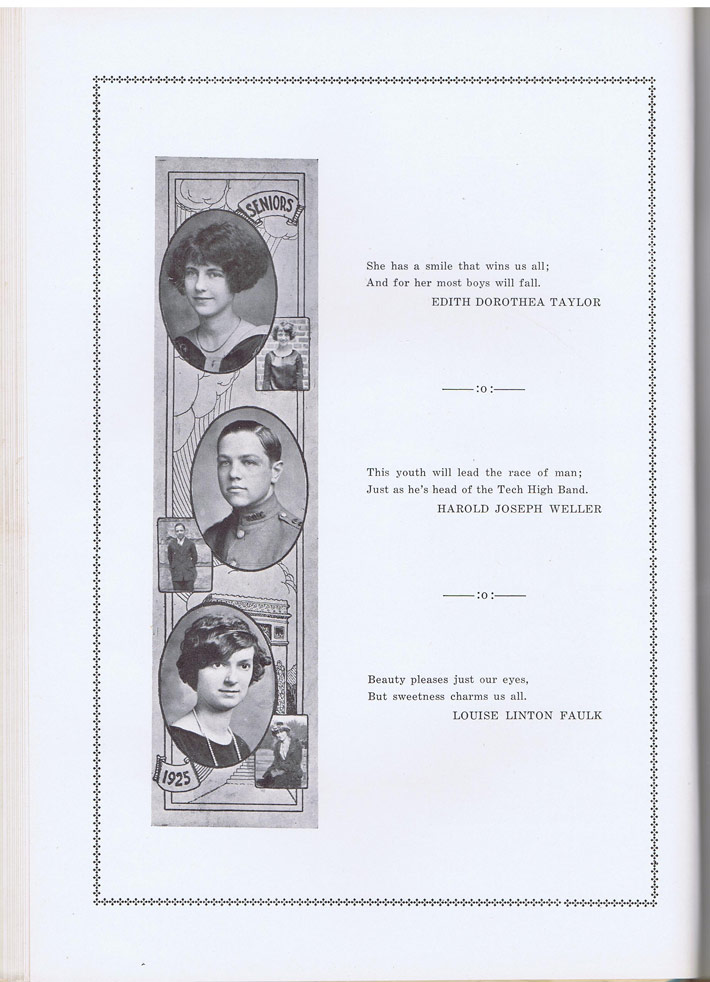 SENIORS

1925

She has a smile that wins us all;
And for her most boys will fall.
EDITH DOROTHEA TAYLOR

——:o:——

This youth will lead the race of man;
Just as he's head of the Tech High Band.
HAROLD JOSEPH WELLER

——:o:——

Beauty pleases just our eyes,
But sweetness charms us all.
LOUISE LINTON FAULK